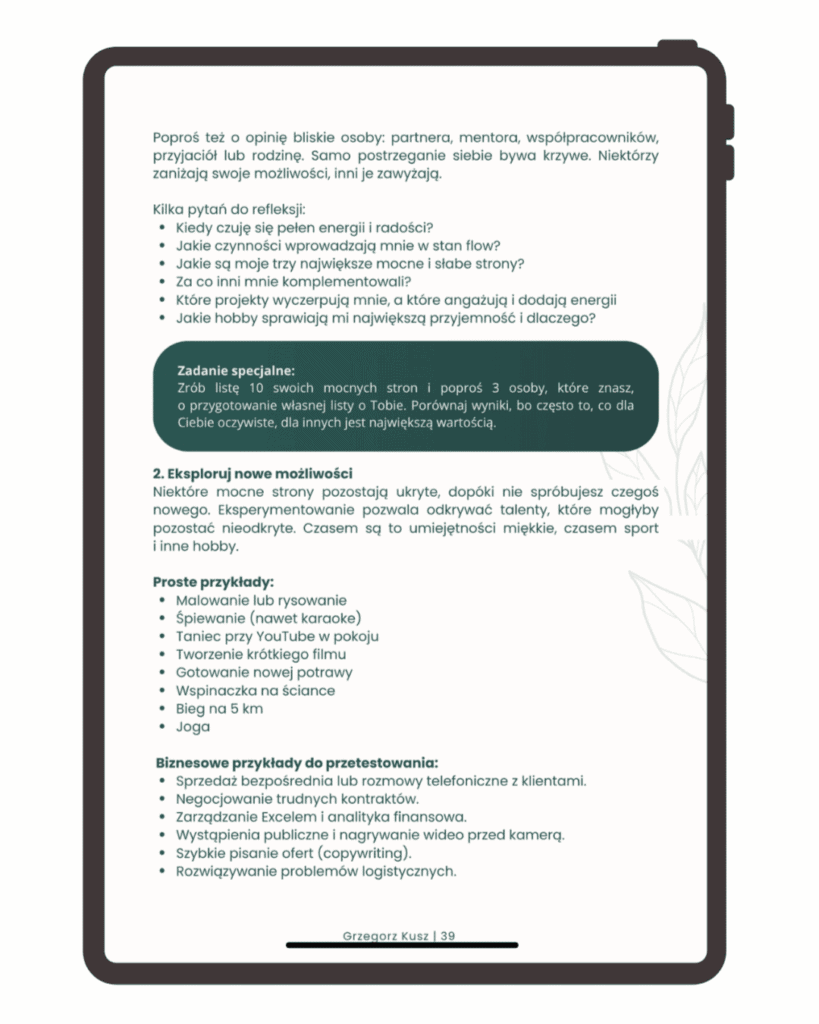 Poproś też o opinię bliskie osoby: partnera, mentora, współpracowników, przyjaciół lub rodzinę. Samo postrzeganie siebie bywa krzywe. Niektórzy zaniżają swoje możliwości, inni je zawyżają.

Kilka pytań do refleksji:
• Kiedy czuję się pełen energii i radości?
• Jakie czynności wprowadzają mnie w stan flow?
• Jakie są moje trzy największe mocne i słabe strony?
• Za co inni mnie komplementowali?
• Które projekty wyczerpują mnie, a które angażują i dodają energii
• Jakie hobby sprawiają mi największą przyjemność i dlaczego?

Zadanie specjalne:
Zrób listę 10 swoich mocnych stron i poproś 3 osoby, które znasz, o przygotowanie własnej listy o Tobie. Porównaj wyniki, bo często to, co dla Ciebie oczywiste, dla innych jest największą wartością.

2. Eksploruj nowe możliwości
Niektóre mocne strony pozostają ukryte, dopóki nie spróbujesz czegoś nowego. Eksperymentowanie pozwala odkrywać talenty, które mogłyby pozostać nieodkryte. Czasem są to umiejętności miękkie, czasem sport i inne hobby.

Proste przykłady:
• Malowanie lub rysowanie
• Śpiewanie (nawet karaoke)
• Taniec przy YouTube w pokoju
• Tworzenie krótkiego filmu
• Gotowanie nowej potrawy
• Wspinaczka na ściance
• Bieg na 5 km
• Joga

Biznesowe przykłady do przetestowania:
• Sprzedaż bezpośrednia lub rozmowy telefoniczne z klientami.
• Negocjowanie trudnych kontraktów.
• Zarządzanie Excelem i analityka finansowa.
• Wystąpienia publiczne i nagrywanie wideo przed kamerą.
• Szybkie pisanie ofert (copywriting).
• Rozwiązywanie problemów logistycznych.

Grzegorz Kusz | 39